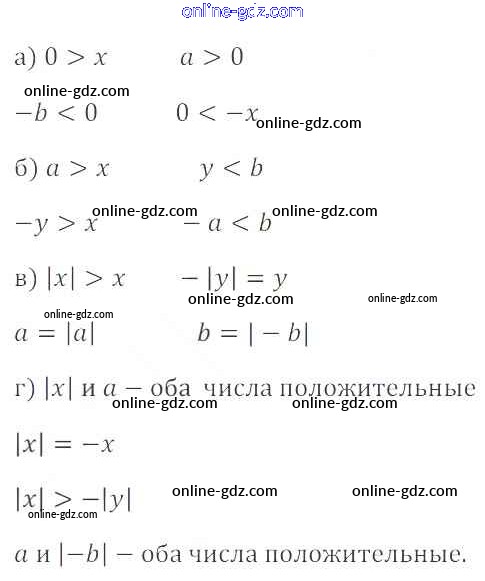 а) $0 > x$ $a > 0$

$-b < 0$ $0 < -x$

б) $a > x$ $y < b$

$-y > x$ $-a < b$

в) $|x| > x$ $-|y| = y$

$a = |a|$ $b = |-b|$

г) $|x|$ и $a$ – оба числа положительные

$|x| = -x$

$|x| > -|y|$

$a$ и $|-b|$ – оба числа положительные.

online-gdz.com